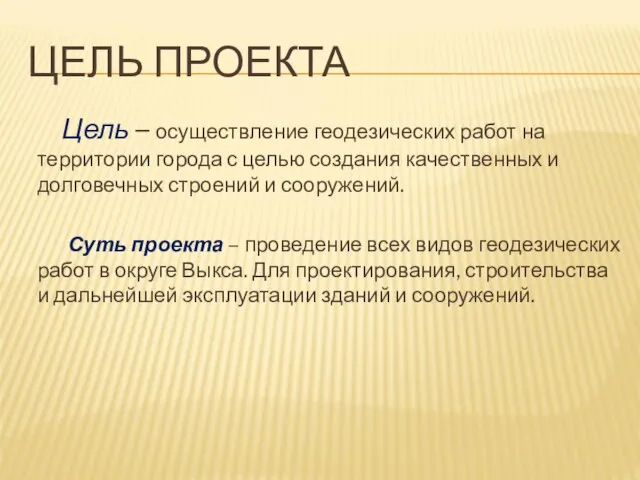 ЦЕЛЬ ПРОЕКТА

Цель – осуществление геодезических работ на территории города с целью создания качественных и долговечных строений и сооружений.

Суть проекта – проведение всех видов геодезических работ в округе Выкса. Для проектирования, строительства и дальнейшей эксплуатации зданий и сооружений.